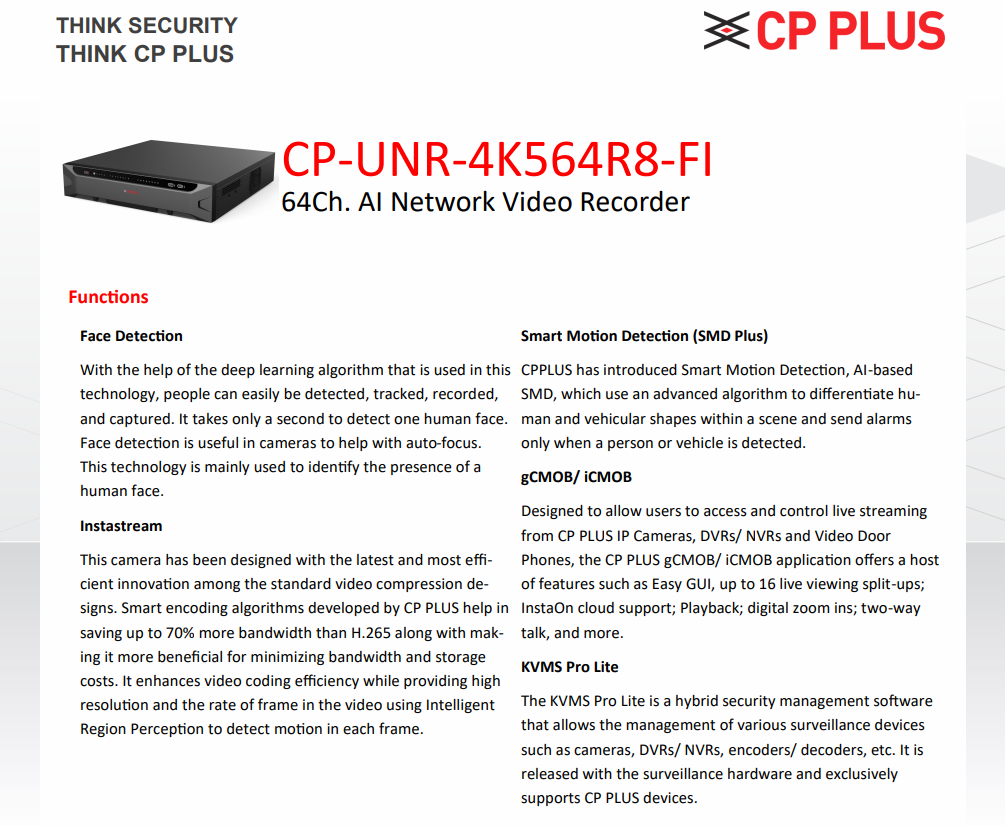 THINK SECURITY
THINK CP PLUS

CP PLUS

CP-UNR-4K564R8-FI
64Ch. AI Network Video Recorder

Functions

Face Detection

With the help of the deep learning algorithm that is used in this technology, people can easily be detected, tracked, recorded, and captured. It takes only a second to detect one human face. Face detection is useful in cameras to help with auto-focus. This technology is mainly used to identify the presence of a human face.

Instastream

This camera has been designed with the latest and most efficient innovation among the standard video compression designs. Smart encoding algorithms developed by CP PLUS help in saving up to 70% more bandwidth than H.265 along with making it more beneficial for minimizing bandwidth and storage costs. It enhances video coding efficiency while providing high resolution and the rate of frame in the video using Intelligent Region Perception to detect motion in each frame.

Smart Motion Detection (SMD Plus)

CPPLUS has introduced Smart Motion Detection, AI-based SMD, which use an advanced algorithm to differentiate human and vehicular shapes within a scene and send alarms only when a person or vehicle is detected.

gCMOB/ iCMOB

Designed to allow users to access and control live streaming from CP PLUS IP Cameras, DVRs/ NVRs and Video Door Phones, the CP PLUS gCMOB/ iCMOB application offers a host of features such as Easy GUI, up to 16 live viewing split-ups; InstaOn cloud support; Playback; digital zoom ins; two-way talk, and more.

KVMS Pro Lite

The KVMS Pro Lite is a hybrid security management software that allows the management of various surveillance devices such as cameras, DVRs/ NVRs, encoders/ decoders, etc. It is released with the surveillance hardware and exclusively supports CP PLUS devices.